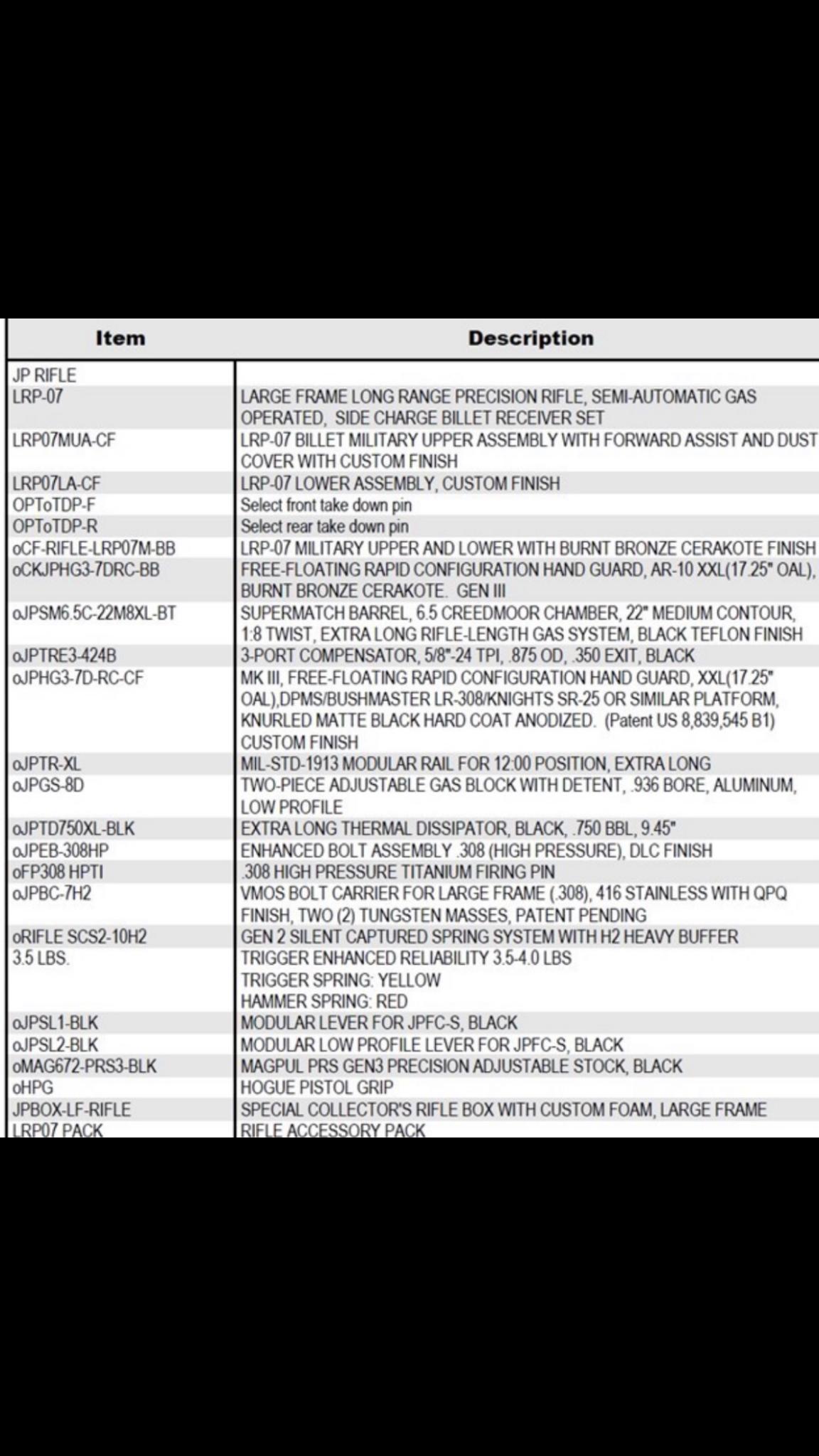 | Item | Description |
|---|---|
| JP RIFLE | |
| LRP-07 | LARGE FRAME LONG RANGE PRECISION RIFLE, SEMI-AUTOMATIC GAS OPERATED, SIDE CHARGE BILLET RECEIVER SET |
| LRP07MUA-CF | LRP-07 BILLET MILITARY UPPER ASSEMBLY WITH FORWARD ASSIST AND DUST COVER WITH CUSTOM FINISH |
| LRP07LA-CF | LRP-07 LOWER ASSEMBLY, CUSTOM FINISH |
| OPToTDP-F | Select front take down pin |
| OPToTDP-R | Select rear take down pin |
| oCF-RIFLE-LRP07M-BB | LRP-07 MILITARY UPPER AND LOWER WITH BURNT BRONZE CERAKOTE FINISH |
| oCKJPHG3-7DRC-BB | FREE-FLOATING RAPID CONFIGURATION HAND GUARD, AR-10 XXL(17.25" OAL), BURNT BRONZE CERAKOTE. GEN III |
| oJPSM6.5C-22M8XL-BT | SUPERMATCH BARREL, 6.5 CREEDMOOR CHAMBER, 22" MEDIUM CONTOUR, 1:8 TWIST, EXTRA LONG RIFLE-LENGTH GAS SYSTEM, BLACK TEFLON FINISH |
| oJPTRE3-424B | 3-PORT COMPENSATOR, 5/8"-24 TPI, .875 OD, .350 EXIT, BLACK |
| oJPHG3-7D-RC-CF | MK III, FREE-FLOATING RAPID CONFIGURATION HAND GUARD, XXL(17.25" OAL),DPMS/BUSHMASTER LR-308/KNIGHTS SR-25 OR SIMILAR PLATFORM, KNURLED MATTE BLACK HARD COAT ANODIZED. (Patent US 8,839,545 B1) CUSTOM FINISH |
| oJPTR-XL | MIL-STD-1913 MODULAR RAIL FOR 12:00 POSITION, EXTRA LONG |
| oJPGS-8D | TWO-PIECE ADJUSTABLE GAS BLOCK WITH DETENT, .936 BORE, ALUMINUM, LOW PROFILE |
| oJPTD750XL-BLK | EXTRA LONG THERMAL DISSIPATOR, BLACK, .750 BBL, 9.45" |
| oJPEB-308HP | ENHANCED BOLT ASSEMBLY .308 (HIGH PRESSURE), DLC FINISH |
| oFP308 HPTI | .308 HIGH PRESSURE TITANIUM FIRING PIN |
| oJPBC-7H2 | VMOS BOLT CARRIER FOR LARGE FRAME (.308), 416 STAINLESS WITH QPQ FINISH, TWO (2) TUNGSTEN MASSES, PATENT PENDING |
| oRIFLE SCS2-10H2 | GEN 2 SILENT CAPTURED SPRING SYSTEM WITH H2 HEAVY BUFFER |
| 3.5 LBS. | TRIGGER ENHANCED RELIABILITY 3.5-4.0 LBS TRIGGER SPRING: YELLOW HAMMER SPRING: RED |
| oJPSL1-BLK | MODULAR LEVER FOR JPFC-S, BLACK |
| oJPSL2-BLK | MODULAR LOW PROFILE LEVER FOR JPFC-S, BLACK |
| oMAG672-PRS3-BLK | MAGPUL PRS GEN3 PRECISION ADJUSTABLE STOCK, BLACK |
| oHPG | HOGUE PISTOL GRIP |
| JPBOX-LF-RIFLE | SPECIAL COLLECTOR'S RIFLE BOX WITH CUSTOM FOAM, LARGE FRAME |
| LRP07 PACK | RIFLE ACCESSORY PACK |